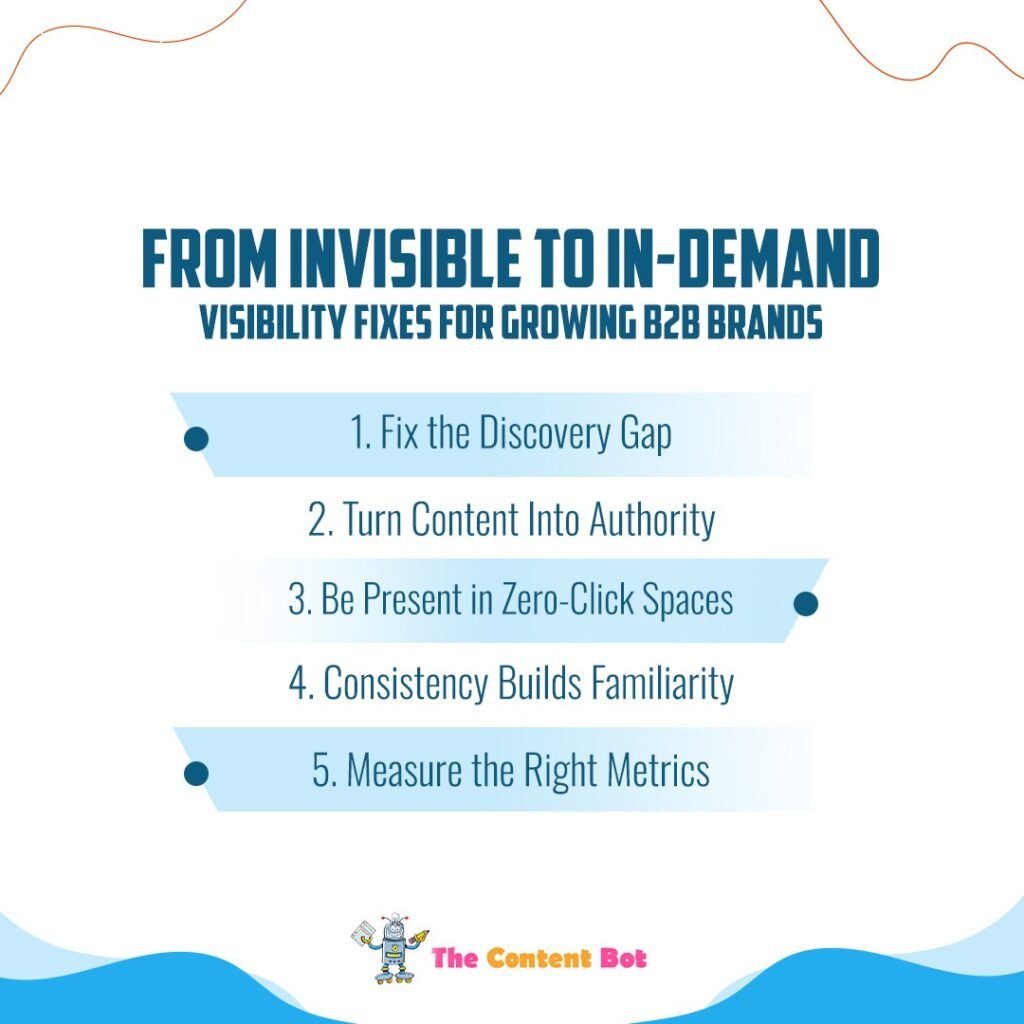 FROM INVISIBLE TO IN-DEMAND
VISIBILITY FIXES FOR GROWING B2B BRANDS

1. Fix the Discovery Gap

2. Turn Content Into Authority

3. Be Present in Zero-Click Spaces

4. Consistency Builds Familiarity

5. Measure the Right Metrics

The Content Bot